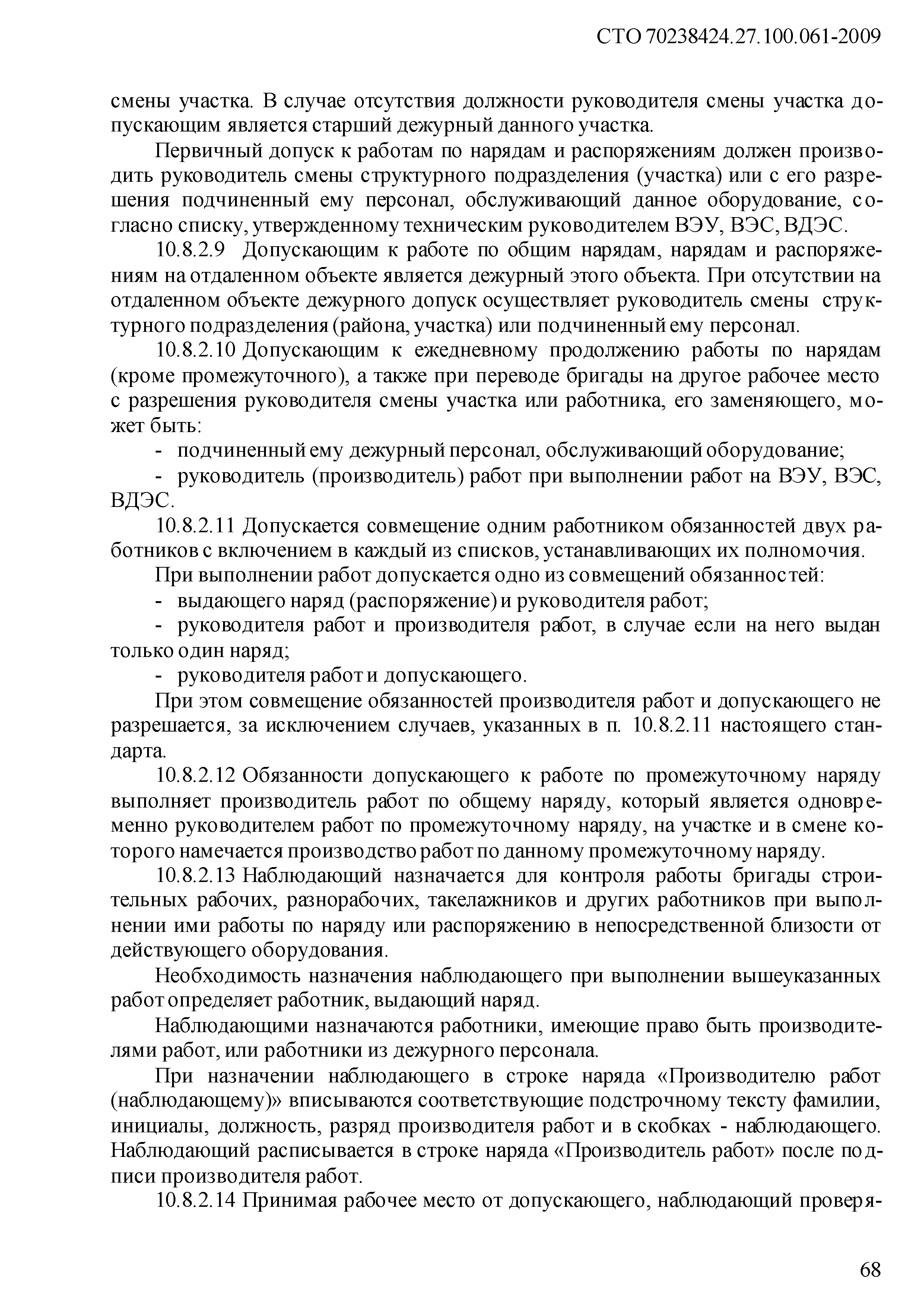 СТО 70238424.27.100.061-2009

смены участка. В случае отсутствия должности руководителя смены участка допускающим является старший дежурный данного участка.

Первичный допуск к работам по нарядам и распоряжениям должен производить руководитель смены структурного подразделения (участка) или с его разрешения подчиненный ему персонал, обслуживающий данное оборудование, согласно списку, утвержденному техническим руководителем ВЭУ, ВЭС, ВДЭС.

10.8.2.9 Допускающим к работе по общим нарядам, нарядам и распоряжениям на отдаленном объекте является дежурный этого объекта. При отсутствии на отдаленном объекте дежурного допуск осуществляет руководитель смены структурного подразделения (района, участка) или подчиненный ему персонал.

10.8.2.10 Допускающим к ежедневному продолжению работы по нарядам (кроме промежуточного), а также при переводе бригады на другое рабочее место с разрешения руководителя смены участка или работника, его заменяющего, может быть:

- подчиненный ему дежурный персонал, обслуживающий оборудование;

- руководитель (производитель) работ при выполнении работ на ВЭУ, ВЭС, ВДЭС.

10.8.2.11 Допускается совмещение одним работником обязанностей двух работников с включением в каждый из списков, устанавливающих их полномочия.

При выполнении работ допускается одно из совмещений обязанностей:

- выдающего наряд (распоряжение) и руководителя работ;

- руководителя работ и производителя работ, в случае если на него выдан только один наряд;

- руководителя работ и допускающего.

При этом совмещение обязанностей производителя работ и допускающего не разрешается, за исключением случаев, указанных в п. 10.8.2.11 настоящего стандарта.

10.8.2.12 Обязанности допускающего к работе по промежуточному наряду выполняет производитель работ по общему наряду, который является одновременно руководителем работ по промежуточному наряду, на участке и в смене которого намечается производство работ по данному промежуточному наряду.

10.8.2.13 Наблюдающий назначается для контроля работы бригады строительных рабочих, разнорабочих, такелажников и других работников при выполнении ими работы по наряду или распоряжению в непосредственной близости от действующего оборудования.

Необходимость назначения наблюдающего при выполнении вышеуказанных работ определяет работник, выдающий наряд.

Наблюдающими назначаются работники, имеющие право быть производителями работ, или работники из дежурного персонала.

При назначении наблюдающего в строке наряда «Производителю работ (наблюдающему)» вписываются соответствующие подстрочному тексту фамилии, инициалы, должность, разряд производителя работ и в скобках - наблюдающего. Наблюдающий расписывается в строке наряда «Производитель работ» после подписи производителя работ.

10.8.2.14 Принимая рабочее место от допускающего, наблюдающий проверя-

68